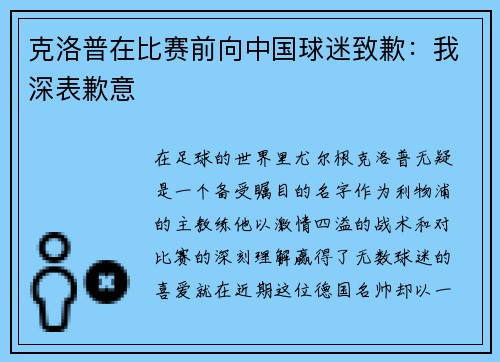 克洛普在比赛前向中国球迷致歉：我深表歉意

在足球的世界里尤尔根克洛普无疑是一个备受瞩目的名字作为利物浦的主教练他以激情四溢的战术和对比赛的深刻理解赢得了无数球迷的喜爱就在近期这位德国名帅却以一